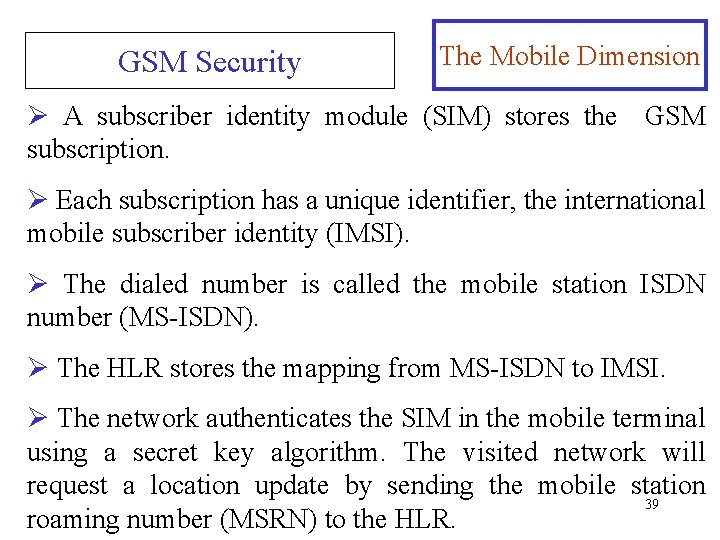 GSM Security

The Mobile Dimension

➢ A subscriber identity module (SIM) stores the GSM subscription.

➢ Each subscription has a unique identifier, the international mobile subscriber identity (IMSI).

➢ The dialed number is called the mobile station ISDN number (MS-ISDN).

➢ The HLR stores the mapping from MS-ISDN to IMSI.

➢ The network authenticates the SIM in the mobile terminal using a secret key algorithm. The visited network will request a location update by sending the mobile station roaming number (MSRN) to the HLR.

39